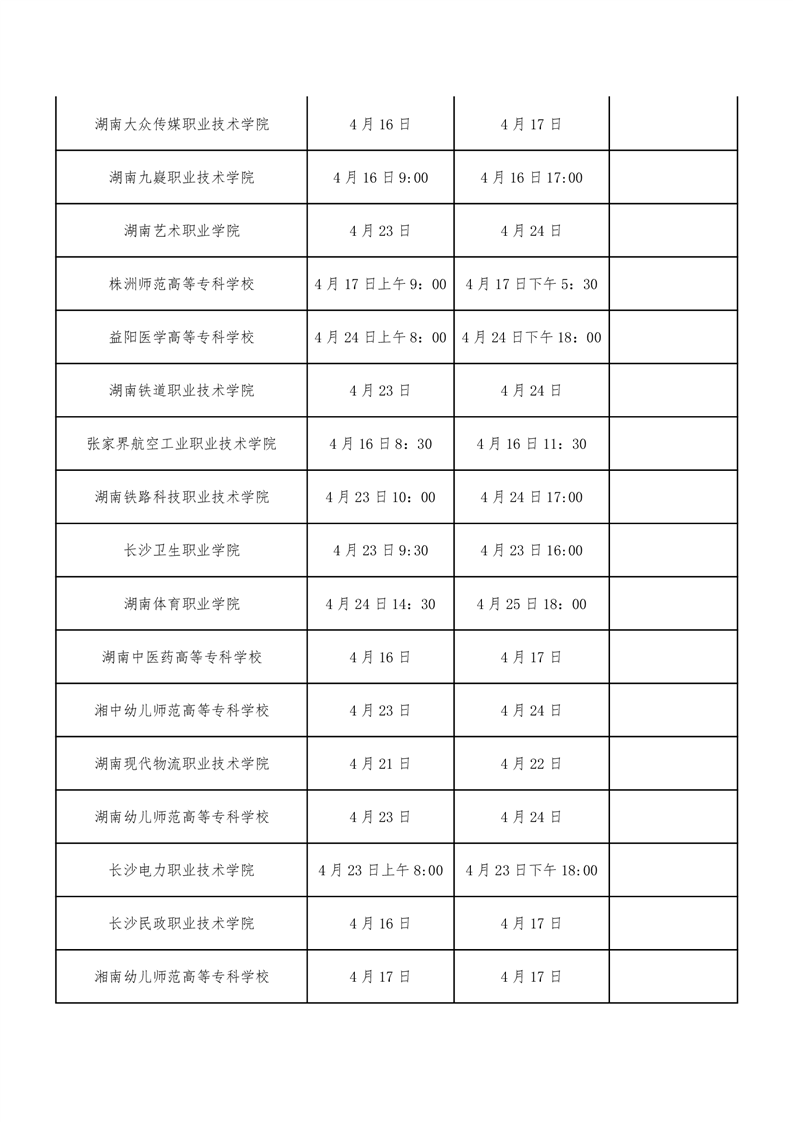 | | | | |
|---|---|---|---|
| 湖南大众传媒职业技术学院 | 4月16日 | 4月17日 | |
| 湖南九嶷职业技术学院 | 4月16日9:00 | 4月16日17:00 | |
| 湖南艺术职业学院 | 4月23日 | 4月24日 | |
| 株洲师范高等专科学校 | 4月17日上午9：00 | 4月17日下午5：30 | |
| 益阳医学高等专科学校 | 4月24日上午8：00 | 4月24日下午18：00 | |
| 湖南铁道职业技术学院 | 4月23日 | 4月24日 | |
| 张家界航空工业职业技术学院 | 4月16日8：30 | 4月16日11：30 | |
| 湖南铁路科技职业技术学院 | 4月23日10：00 | 4月24日17:00 | |
| 长沙卫生职业学院 | 4月23日9:30 | 4月23日16:00 | |
| 湖南体育职业学院 | 4月24日14：30 | 4月25日18：00 | |
| 湖南中医药高等专科学校 | 4月16日 | 4月17日 | |
| 湘中幼儿师范高等专科学校 | 4月23日 | 4月24日 | |
| 湖南现代物流职业技术学院 | 4月21日 | 4月22日 | |
| 湖南幼儿师范高等专科学校 | 4月23日 | 4月24日 | |
| 长沙电力职业技术学院 | 4月23日上午8:00 | 4月23日下午18:00 | |
| 长沙民政职业技术学院 | 4月16日 | 4月17日 | |
| 湘南幼儿师范高等专科学校 | 4月17日 | 4月17日 | |